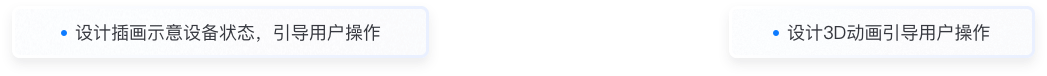 • 设计插画示意设备状态，引导用户操作

• 设计3D动画引导用户操作